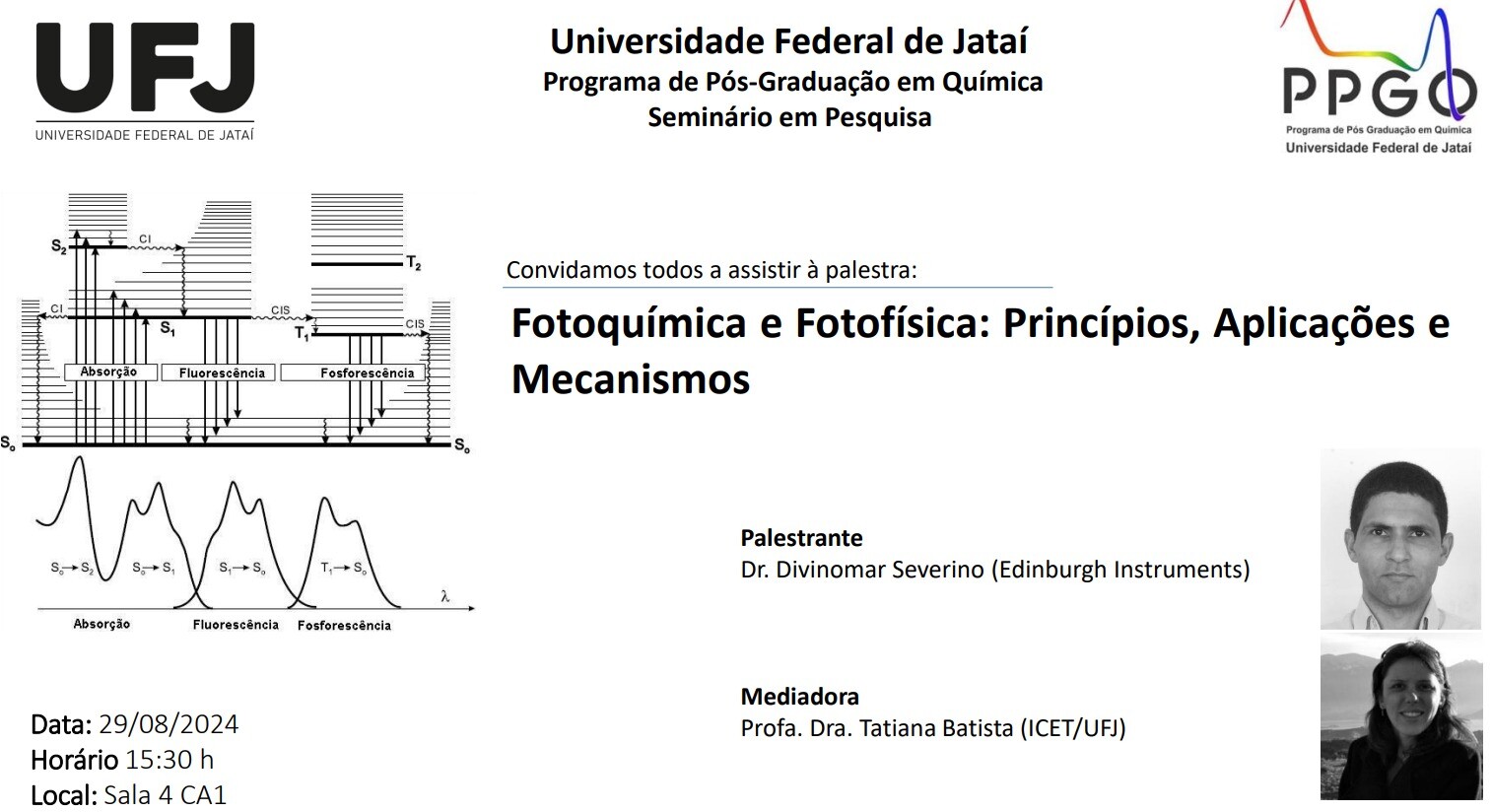 UFJ
UNIVERSIDADE FEDERAL DE JATAÍ

Universidade Federal de Jataí
Programa de Pós-Graduação em Química
Seminário em Pesquisa

PPGQ
Programa de Pós Graduação em Química
Universidade Federal de Jataí

$S_2$ CI $T_2$ CI $S_1$ CIS $T_1$ CIS
Absorção Fluorescência Fosforescência
$S_o$ $S_o$
$S_o \rightarrow S_2$ $S_o \rightarrow S_1$ $S_1 \rightarrow S_o$ $T_1 \rightarrow S_o$ $\lambda$
Absorção Fluorescência Fosforescência

Convidamos todos a assistir à palestra:

Fotoquímica e Fotofísica: Princípios, Aplicações e Mecanismos

Palestrante
Dr. Divinomar Severino (Edinburgh Instruments)

Mediadora
Profa. Dra. Tatiana Batista (ICET/UFJ)

Data: 29/08/2024
Horário 15:30 h
Local: Sala 4 CA1